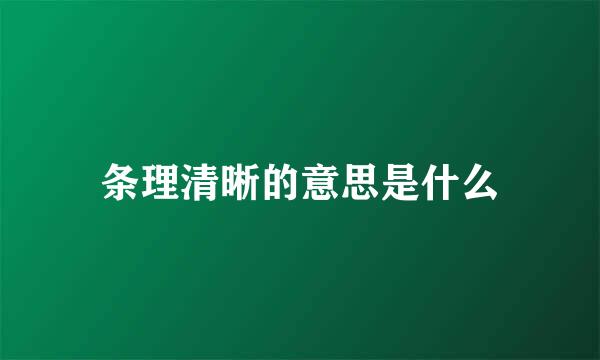 条理清晰的意思是什么